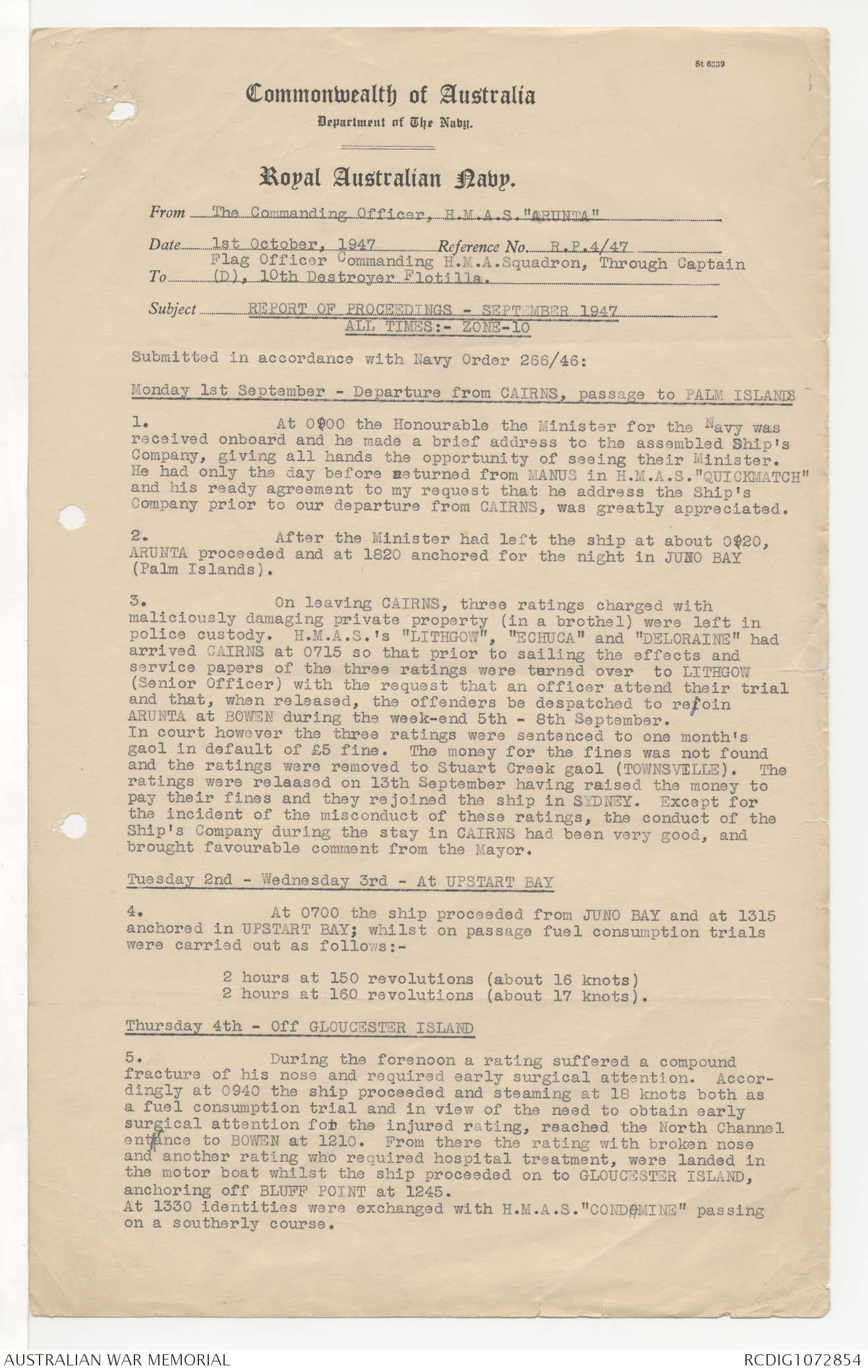 St 6339

Commonwealth of Australia
Department of The Navy.

Royal Australian Navy.

From The Commanding Officer, H.M.A.S."ARUNTA"

Date 1st October, 1947 Reference No. R.P.4/47

To Flag Officer Commanding H.M.A.Squadron, Through Captain (D), 10th Destroyer Flotilla.

Subject REPORT OF PROCEEDINGS - SEPTEMBER 1947
ALL TIMES:- ZONE-10

Submitted in accordance with Navy Order 266/46:

Monday 1st September - Departure from CAIRNS, passage to PALM ISLANDS

1. At 0900 the Honourable the Minister for the Navy was received onboard and he made a brief address to the assembled Ship's Company, giving all hands the opportunity of seeing their Minister. He had only the day before returned from MANUS in H.M.A.S."QUICKMATCH" and his ready agreement to my request that he address the Ship's Company prior to our departure from CAIRNS, was greatly appreciated.

2. After the Minister had left the ship at about 0920, ARUNTA proceeded and at 1820 anchored for the night in JUNO BAY (Palm Islands).

3. On leaving CAIRNS, three ratings charged with maliciously damaging private property (in a brothel) were left in police custody. H.M.A.S.'s "LITHGOW", "ECHUCA" and "DELORAINE" had arrived CAIRNS at 0715 so that prior to sailing the effects and service papers of the three ratings were turned over to LITHGOW (Senior Officer) with the request that an officer attend their trial and that, when released, the offenders be despatched to rejoin ARUNTA at BOWEN during the week-end 5th - 8th September. In court however the three ratings were sentenced to one month's gaol in default of £5 fine. The money for the fines was not found and the ratings were removed to Stuart Creek gaol (TOWNSVILLE). The ratings were released on 13th September having raised the money to pay their fines and they rejoined the ship in SYDNEY. Except for the incident of the misconduct of these ratings, the conduct of the Ship's Company during the stay in CAIRNS had been very good, and brought favourable comment from the Mayor.

Tuesday 2nd - Wednesday 3rd - At UPSTART BAY

4. At 0700 the ship proceeded from JUNO BAY and at 1315 anchored in UPSTART BAY; whilst on passage fuel consumption trials were carried out as follows:-

2 hours at 150 revolutions (about 16 knots)
2 hours at 160 revolutions (about 17 knots).

Thursday 4th - Off GLOUCESTER ISLAND

5. During the forenoon a rating suffered a compound fracture of his nose and required early surgical attention. Accordingly at 0940 the ship proceeded and steaming at 18 knots both as a fuel consumption trial and in view of the need to obtain early surgical attention for the injured rating, reached the North Channel entrance to BOWEN at 1210. From there the rating with broken nose and another rating who required hospital treatment, were landed in the motor boat whilst the ship proceeded on to GLOUCESTER ISLAND, anchoring off BLUFF POINT at 1245.
At 1330 identities were exchanged with H.M.A.S."CONDAMINE" passing on a southerly course.

AUSTRALIAN WAR MEMORIAL RCDIG1072854